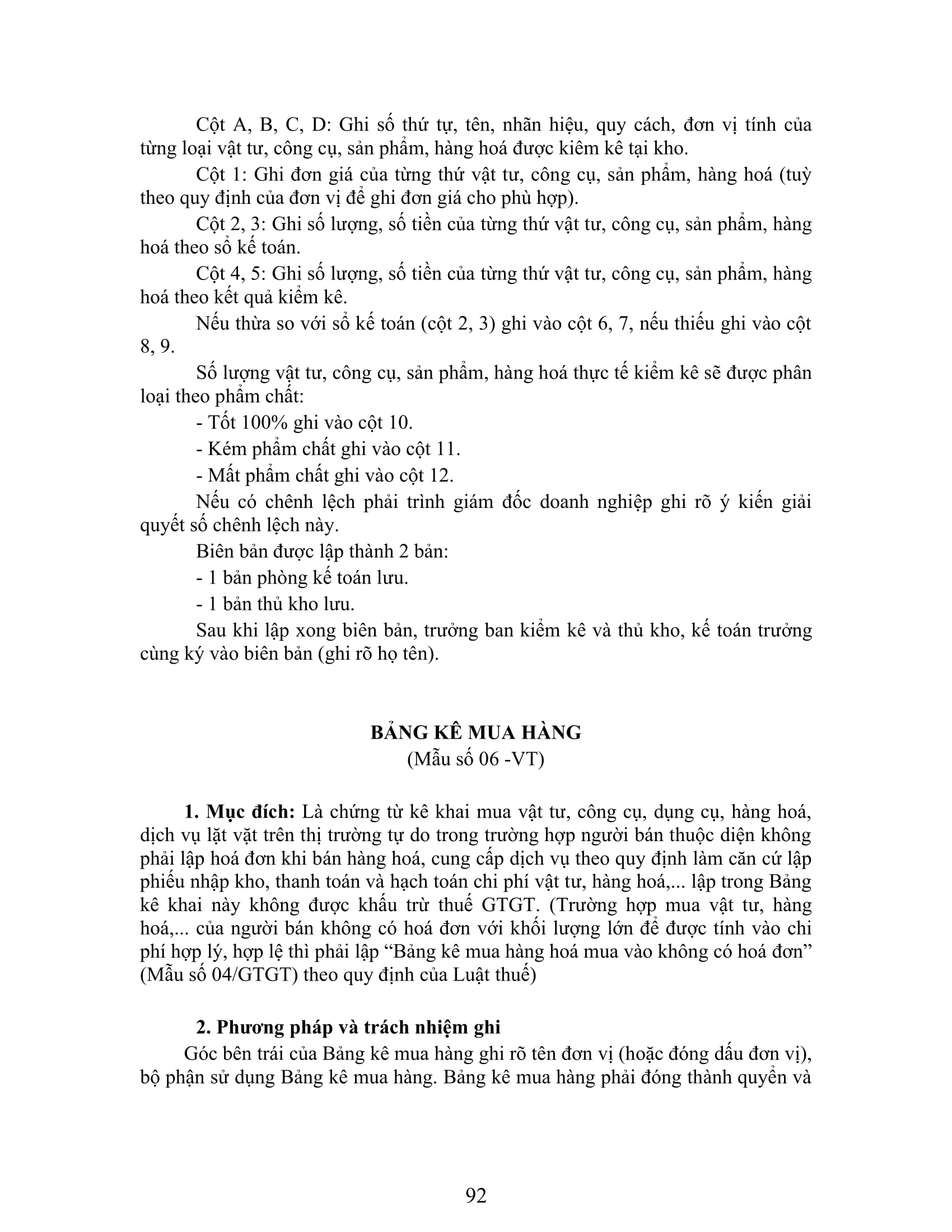 Cột A, B, C, D: Ghi số thứ tự, tên, nhãn hiệu, quy cách, đơn vị tính của từng loại vật tư, công cụ, sản phẩm, hàng hoá được kiêm kê tại kho.

Cột 1: Ghi đơn giá của từng thứ vật tư, công cụ, sản phẩm, hàng hoá (tuỳ theo quy định của đơn vị để ghi đơn giá cho phù hợp).

Cột 2, 3: Ghi số lượng, số tiền của từng thứ vật tư, công cụ, sản phẩm, hàng hoá theo sổ kế toán.

Cột 4, 5: Ghi số lượng, số tiền của từng thứ vật tư, công cụ, sản phẩm, hàng hoá theo kết quả kiểm kê.

Nếu thừa so với sổ kế toán (cột 2, 3) ghi vào cột 6, 7, nếu thiếu ghi vào cột 8, 9.

Số lượng vật tư, công cụ, sản phẩm, hàng hoá thực tế kiểm kê sẽ được phân loại theo phẩm chất:

- Tốt 100% ghi vào cột 10.

- Kém phẩm chất ghi vào cột 11.

- Mất phẩm chất ghi vào cột 12.

Nếu có chênh lệch phải trình giám đốc doanh nghiệp ghi rõ ý kiến giải quyết số chênh lệch này.

Biên bản được lập thành 2 bản:

- 1 bản phòng kế toán lưu.

- 1 bản thủ kho lưu.

Sau khi lập xong biên bản, trưởng ban kiểm kê và thủ kho, kế toán trưởng cùng ký vào biên bản (ghi rõ họ tên).

BẢNG KÊ MUA HÀNG
(Mẫu số 06 -VT)

1. Mục đích: Là chứng từ kê khai mua vật tư, công cụ, dụng cụ, hàng hoá, dịch vụ lặt vặt trên thị trường tự do trong trường hợp người bán thuộc diện không phải lập hoá đơn khi bán hàng hoá, cung cấp dịch vụ theo quy định làm căn cứ lập phiếu nhập kho, thanh toán và hạch toán chi phí vật tư, hàng hoá,... lập trong Bảng kê khai này không được khấu trừ thuế GTGT. (Trường hợp mua vật tư, hàng hoá,... của người bán không có hoá đơn với khối lượng lớn để được tính vào chi phí hợp lý, hợp lệ thì phải lập “Bảng kê mua hàng hoá mua vào không có hoá đơn” (Mẫu số 04/GTGT) theo quy định của Luật thuế)

2. Phương pháp và trách nhiệm ghi

Góc bên trái của Bảng kê mua hàng ghi rõ tên đơn vị (hoặc đóng dấu đơn vị), bộ phận sử dụng Bảng kê mua hàng. Bảng kê mua hàng phải đóng thành quyển và

92